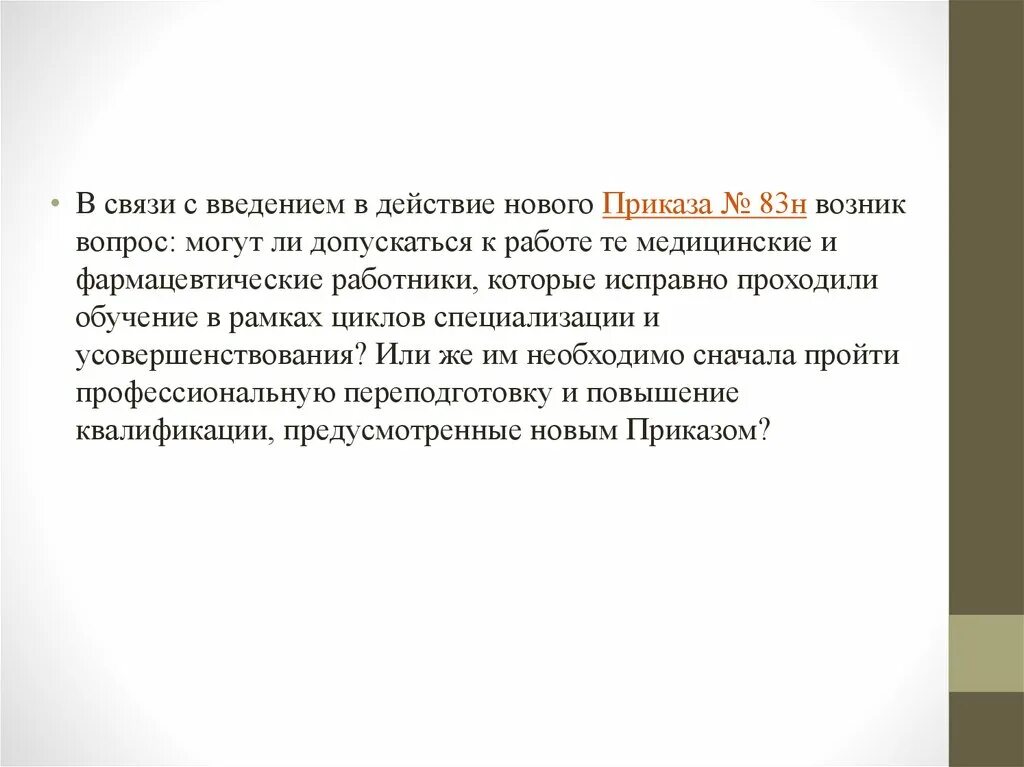 • В связи с введением в действие нового Приказа № 83н возник вопрос: могут ли допускаться к работе те медицинские и фармацевтические работники, которые исправно проходили обучение в рамках циклов специализации и усовершенствования? Или же им необходимо сначала пройти профессиональную переподготовку и повышение квалификации, предусмотренные новым Приказом?